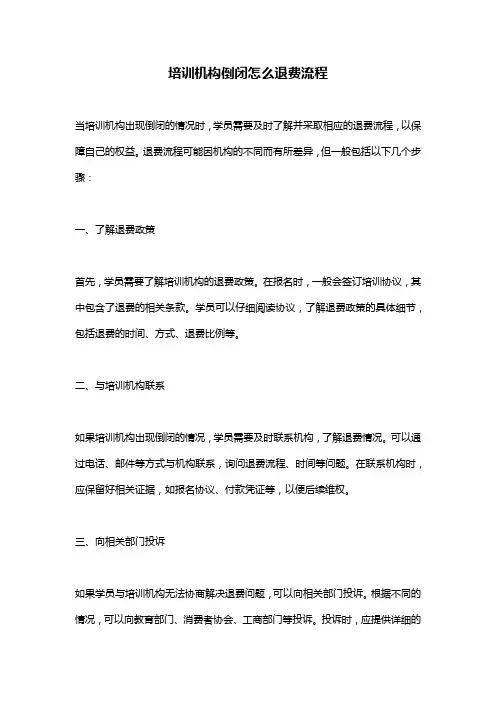 培训机构倒闭怎么退费流程

当培训机构出现倒闭的情况时，学员需要及时了解并采取相应的退费流程，以保障自己的权益。退费流程可能因机构的不同而有所差异，但一般包括以下几个步骤：

一、了解退费政策

首先，学员需要了解培训机构的退费政策。在报名时，一般会签订培训协议，其中包含了退费的相关条款。学员可以仔细阅读协议，了解退费政策的具体细节，包括退费的时间、方式、退费比例等。

二、与培训机构联系

如果培训机构出现倒闭的情况，学员需要及时联系机构，了解退费情况。可以通过电话、邮件等方式与机构联系，询问退费流程、时间等问题。在联系机构时，应保留好相关证据，如报名协议、付款凭证等，以便后续维权。

三、向相关部门投诉

如果学员与培训机构无法协商解决退费问题，可以向相关部门投诉。根据不同的情况，可以向教育部门、消费者协会、工商部门等投诉。投诉时，应提供详细的